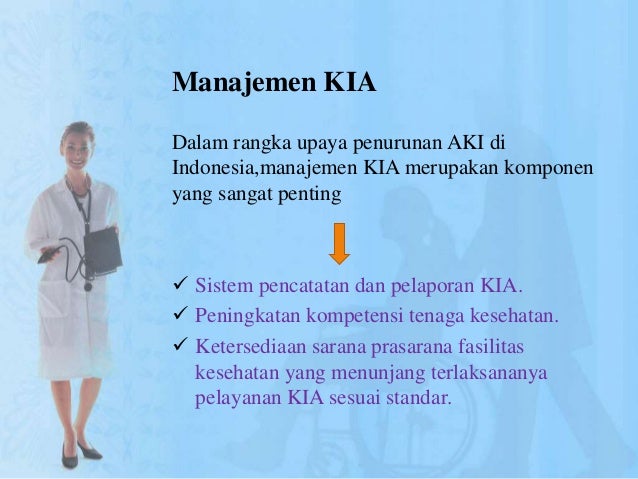 Manajemen KIA

Dalam rangka upaya penurunan AKI di Indonesia,manajemen KIA merupakan komponen yang sangat penting

✓ Sistem pencatatan dan pelaporan KIA.
✓ Peningkatan kompetensi tenaga kesehatan.
✓ Ketersediaan sarana prasarana fasilitas kesehatan yang menunjang terlaksananya pelayanan KIA sesuai standar.